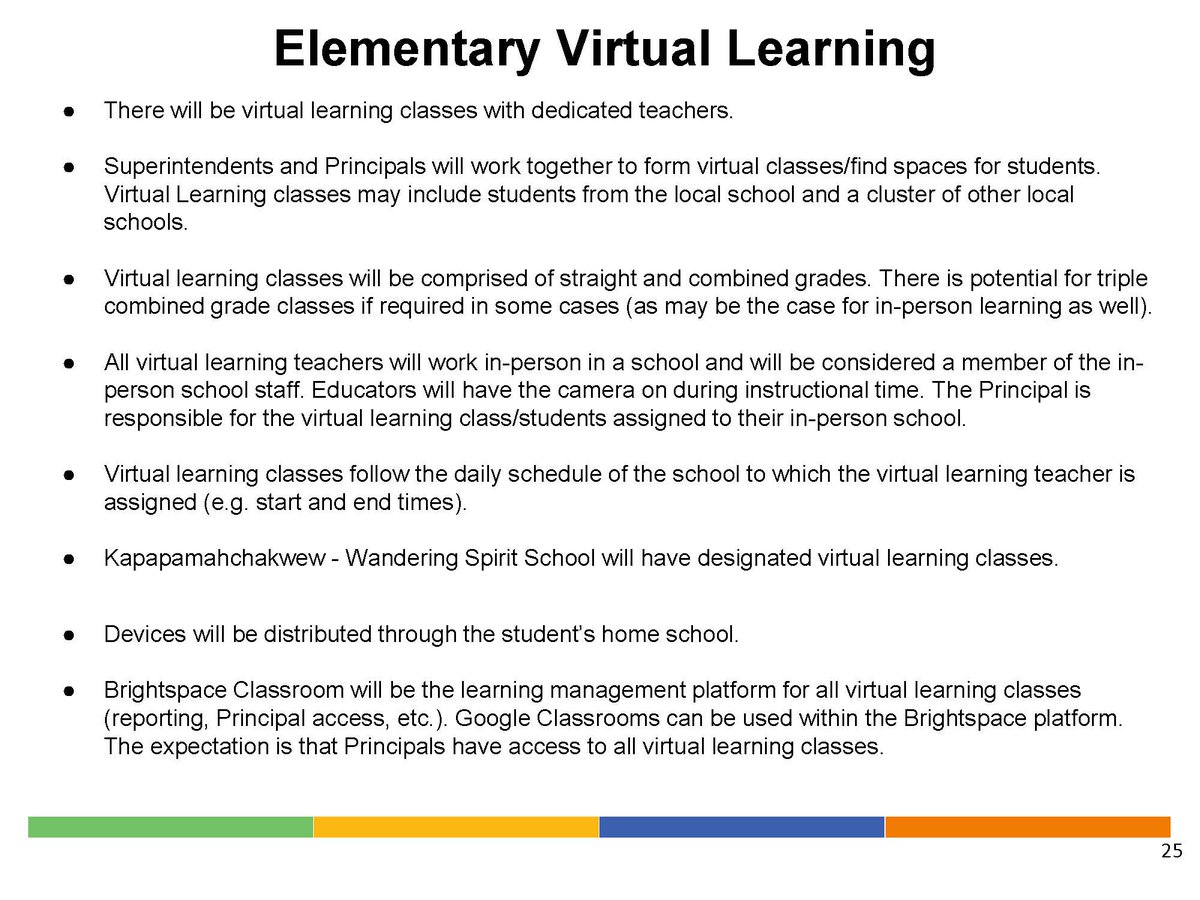 Elementary Virtual Learning

● There will be virtual learning classes with dedicated teachers.

● Superintendents and Principals will work together to form virtual classes/find spaces for students. Virtual Learning classes may include students from the local school and a cluster of other local schools.

● Virtual learning classes will be comprised of straight and combined grades. There is potential for triple combined grade classes if required in some cases (as may be the case for in-person learning as well).

● All virtual learning teachers will work in-person in a school and will be considered a member of the in-person school staff. Educators will have the camera on during instructional time. The Principal is responsible for the virtual learning class/students assigned to their in-person school.

● Virtual learning classes follow the daily schedule of the school to which the virtual learning teacher is assigned (e.g. start and end times).

● Kapapamahchakwew - Wandering Spirit School will have designated virtual learning classes.

● Devices will be distributed through the student's home school.

● Brightspace Classroom will be the learning management platform for all virtual learning classes (reporting, Principal access, etc.). Google Classrooms can be used within the Brightspace platform. The expectation is that Principals have access to all virtual learning classes.

25